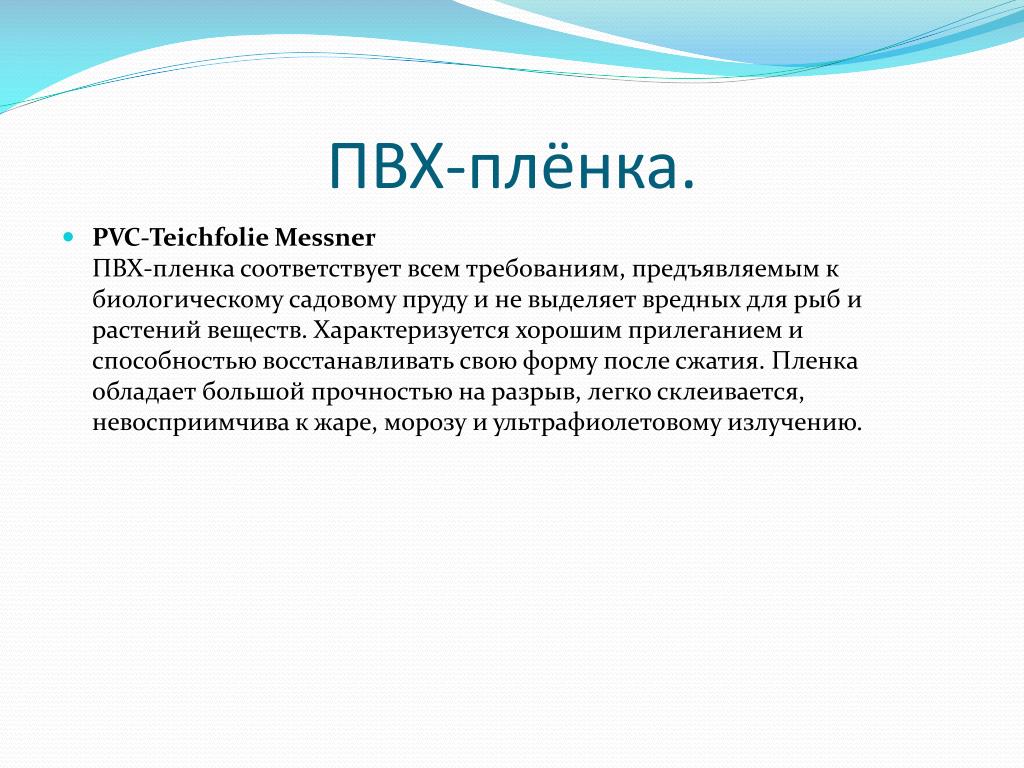 ПВХ-плёнка.

PVC-Teichfolie Messner
ПВХ-пленка соответствует всем требованиям, предъявляемым к биологическому садовому пруду и не выделяет вредных для рыб и растений веществ. Характеризуется хорошим прилеганием и способностью восстанавливать свою форму после сжатия. Пленка обладает большой прочностью на разрыв, легко склеивается, невосприимчива к жаре, морозу и ультрафиолетовому излучению.